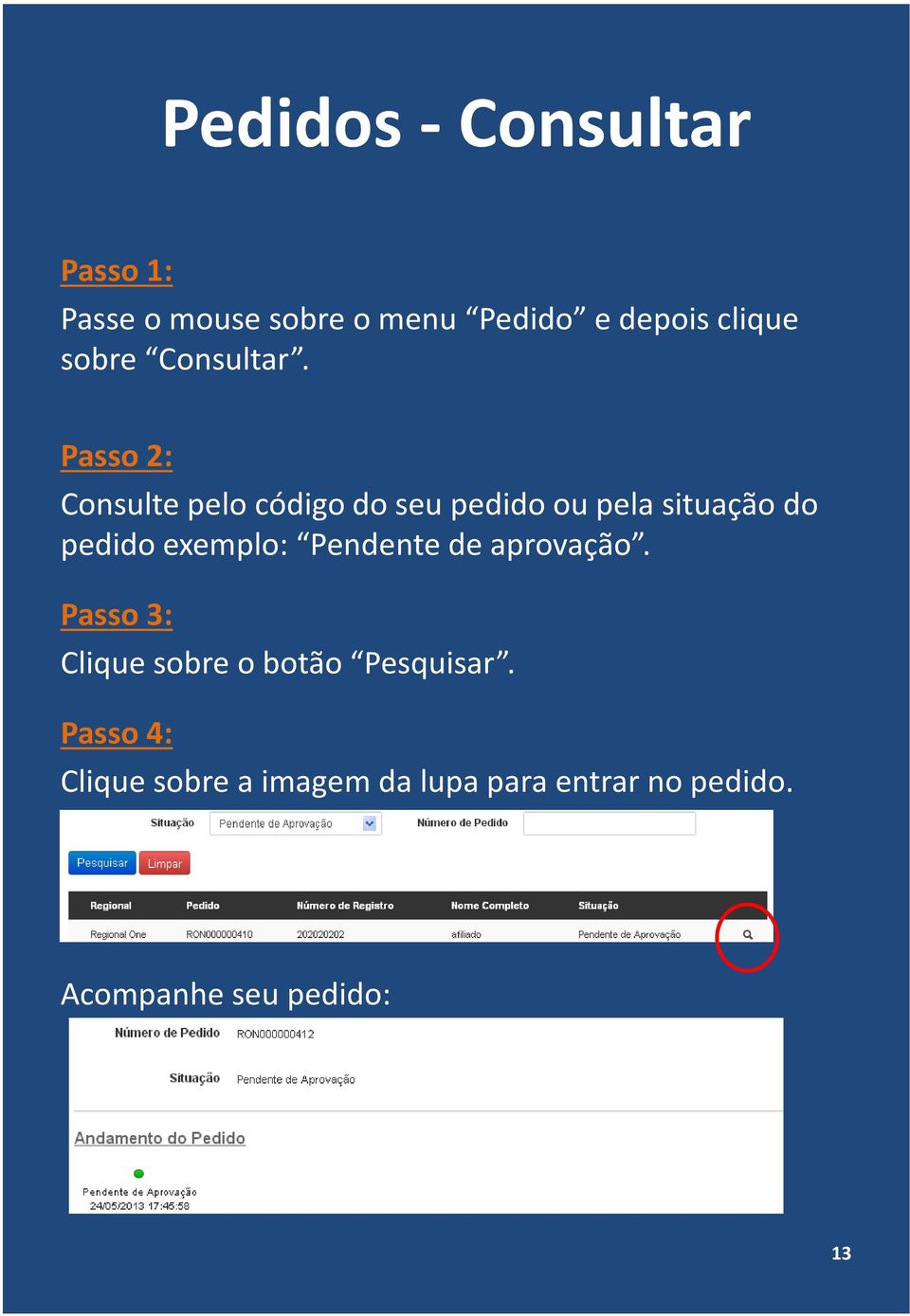 Pedidos - Consultar

Passo 1:

Passe o mouse sobre o menu “Pedido” e depois clique sobre “Consultar”.

Passo 2:

Consulte pelo código do seu pedido ou pela situação do pedido exemplo: “Pendente de aprovação”.

Passo 3:

Clique sobre o botão “Pesquisar”.

Passo 4:

Clique sobre a imagem da lupa para entrar no pedido.

Situação Pendente de Aprovação Número de Pedido

Pesquisar Limpar

| Regional | Pedido | Número de Registro | Nome Completo | Situação |
|---|---|---|---|---|
| Regional One | RON000000410 | 202020202 | afiliado | Pendente de Aprovação |

Acompanhe seu pedido:

Número de Pedido RON000000412

Situação Pendente de Aprovação

Andamento do Pedido

Pendente de Aprovação
24/05/2013 17:45:58

13